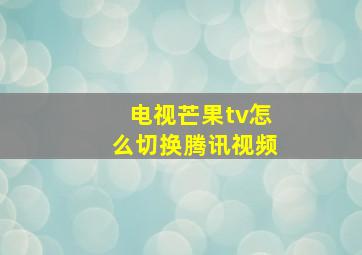 电视芒果tv怎么切换腾讯视频